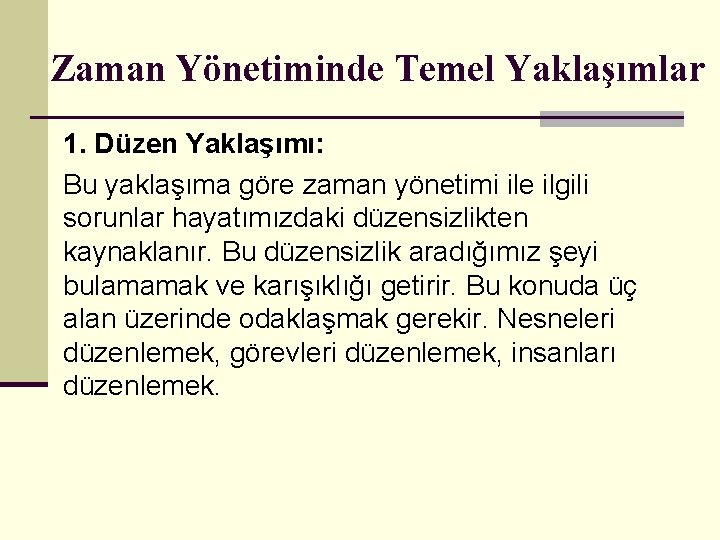 Zaman Yönetiminde Temel Yaklaşımlar

1. Düzen Yaklaşımı:

Bu yaklaşıma göre zaman yönetimi ile ilgili sorunlar hayatımızdaki düzensizlikten kaynaklanır. Bu düzensizlik aradığımız şeyi bulamamak ve karışıklığı getirir. Bu konuda üç alan üzerinde odaklaşmak gerekir. Nesneleri düzenlemek, görevleri düzenlemek, insanları düzenlemek.